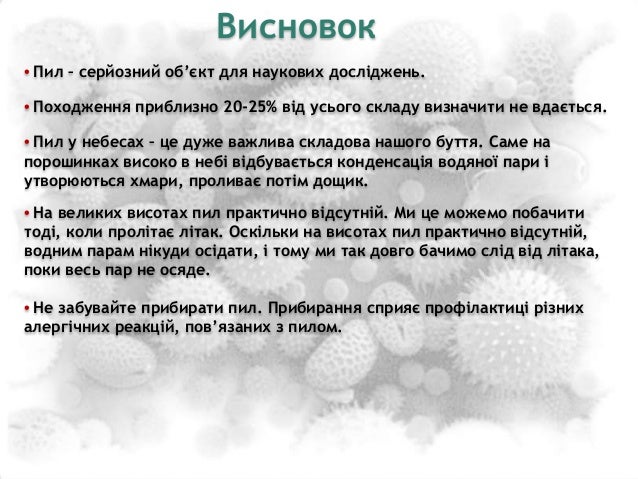 Висновок

• Пил – серйозний об'єкт для наукових досліджень.

• Походження приблизно 20-25% від усього складу визначити не вдається.

• Пил у небесах – це дуже важлива складова нашого буття. Саме на порошинках високо в небі відбувається конденсація водяної пари і утворюються хмари, проливає потім дощик.

• На великих висотах пил практично відсутній. Ми це можемо побачити тоді, коли пролітає літак. Оскільки на висотах пил практично відсутній, водним парам нікуди осідати, і тому ми так довго бачимо слід від літака, поки весь пар не осяде.

• Не забувайте прибирати пил. Прибирання сприяє профілактиці різних алергічних реакцій, пов'язаних з пилом.